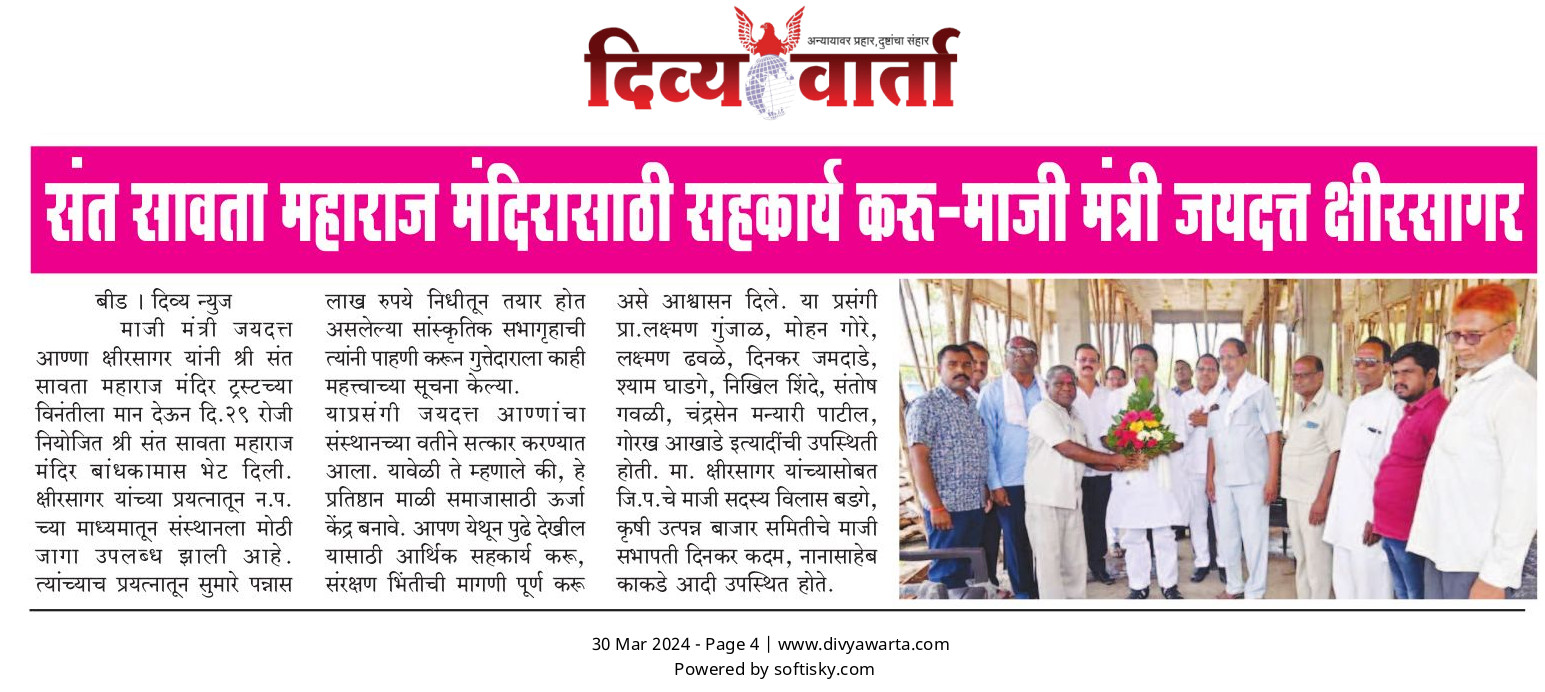 अन्यायावर प्रहार, दुष्टांचा संहार
दिव्य वार्ता

संत सावता महाराज मंदिरासाठी सहकार्य करू-माजी मंत्री जयदत्त क्षीरसागर

बीड । दिव्य न्युज
माजी मंत्री जयदत्त आण्णा क्षीरसागर यांनी श्री संत सावता महाराज मंदिर ट्रस्टच्या विनंतीला मान देऊन दि.२९ रोजी नियोजित श्री संत सावता महाराज मंदिर बांधकामास भेट दिली. क्षीरसागर यांच्या प्रयत्नातून न.प. च्या माध्यमातून संस्थानला मोठी जागा उपलब्ध झाली आहे. त्यांच्याच प्रयत्नातून सुमारे पन्नास लाख रुपये निधीतून तयार होत असलेल्या सांस्कृतिक सभागृहाची त्यांनी पाहणी करून गुत्तेदाराला काही महत्त्वाच्या सूचना केल्या.

याप्रसंगी जयदत्त आण्णांचा संस्थानच्या वतीने सत्कार करण्यात आला. यावेळी ते म्हणाले की, हे प्रतिष्ठान माळी समाजासाठी ऊर्जा केंद्र बनावे. आपण येथून पुढे देखील यासाठी आर्थिक सहकार्य करू, संरक्षण भिंतीची मागणी पूर्ण करू असे आश्वासन दिले. या प्रसंगी प्रा.लक्ष्मण गुंजाळ, मोहन गोरे, लक्ष्मण ढवळे, दिनकर जमदाडे, श्याम घाडगे, निखिल शिंदे, संतोष गवळी, चंद्रसेन मन्यारी पाटील, गोरख आखाडे इत्यादींची उपस्थिती होती. मा. क्षीरसागर यांच्यासोबत जि.प.चे माजी सदस्य विलास बडगे, कृषी उत्पन्न बाजार समितीचे माजी सभापती दिनकर कदम, नानासाहेब काकडे आदी उपस्थित होते.

30 Mar 2024 - Page 4 | www.divyawarta.com
Powered by softisky.com